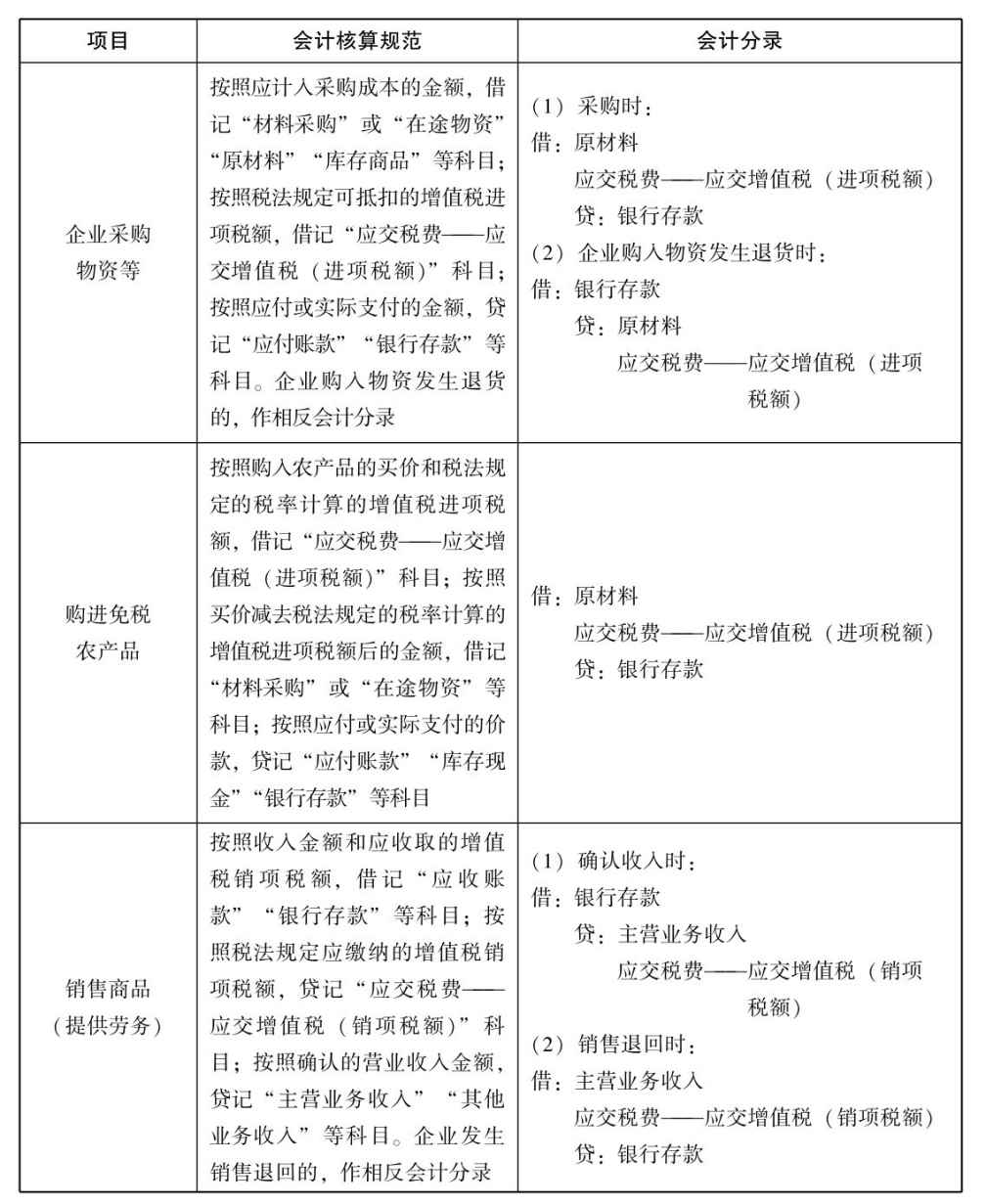 | 项目 | 会计核算规范 | 会计分录 |
|---|---|---|
| 企业采购物资等 | 按照应计入采购成本的金额，借记“材料采购”或“在途物资”“原材料”“库存商品”等科目；按照税法规定可抵扣的增值税进项税额，借记“应交税费——应交增值税（进项税额）”科目；按照应付或实际支付的金额，贷记“应付账款”“银行存款”等科目。企业购入物资发生退货的，作相反会计分录 | （1）采购时：<br>借：原材料<br>应交税费——应交增值税（进项税额）<br>贷：银行存款<br>（2）企业购入物资发生退货时：<br>借：银行存款<br>贷：原材料<br>应交税费——应交增值税（进项税额） |
| 购进免税农产品 | 按照购入农产品的买价和税法规定的税率计算的增值税进项税额，借记“应交税费——应交增值税（进项税额）”科目；按照买价减去税法规定的税率计算的增值税进项税额后的金额，借记“材料采购”或“在途物资”等科目；按照应付或实际支付的价款，贷记“应付账款”“库存现金”“银行存款”等科目 | 借：原材料<br>应交税费——应交增值税（进项税额）<br>贷：银行存款 |
| 销售商品（提供劳务） | 按照收入金额和应收取的增值税销项税额，借记“应收账款”“银行存款”等科目；按照税法规定应缴纳的增值税销项税额，贷记“应交税费——应交增值税（销项税额）”科目；按照确认的营业收入金额，贷记“主营业务收入”“其他业务收入”等科目。企业发生销售退回的，作相反会计分录 | （1）确认收入时：<br>借：银行存款<br>贷：主营业务收入<br>应交税费——应交增值税（销项税额）<br>（2）销售退回时：<br>借：主营业务收入<br>应交税费——应交增值税（销项税额）<br>贷：银行存款 |